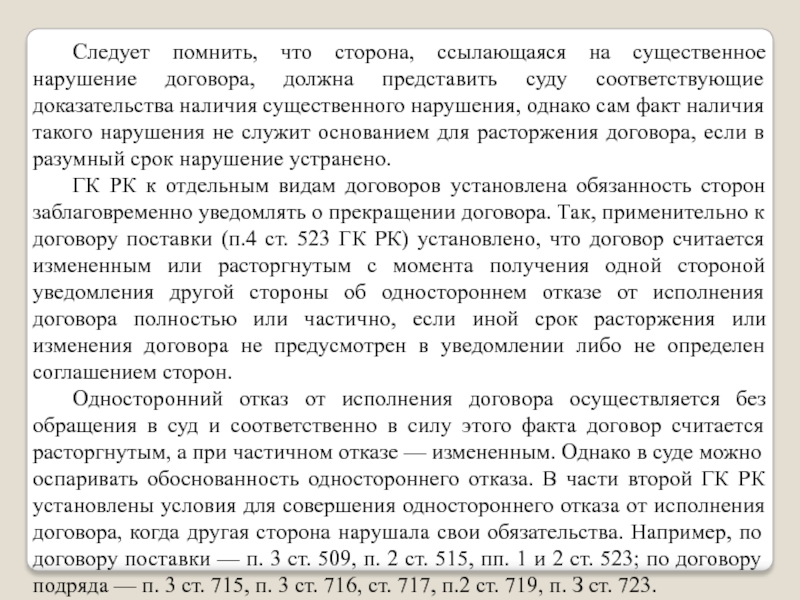 Следует помнить, что сторона, ссылающаяся на существенное нарушение договора, должна представить суду соответствующие доказательства наличия существенного нарушения, однако сам факт наличия такого нарушения не служит основанием для расторжения договора, если в разумный срок нарушение устранено.

ГК РК к отдельным видам договоров установлена обязанность сторон заблаговременно уведомлять о прекращении договора. Так, применительно к договору поставки (п.4 ст. 523 ГК РК) установлено, что договор считается измененным или расторгнутым с момента получения одной стороной уведомления другой стороны об одностороннем отказе от исполнения договора полностью или частично, если иной срок расторжения или изменения договора не предусмотрен в уведомлении либо не определен соглашением сторон.

Односторонний отказ от исполнения договора осуществляется без обращения в суд и соответственно в силу этого факта договор считается расторгнутым, а при частичном отказе — измененным. Однако в суде можно оспаривать обоснованность одностороннего отказа. В части второй ГК РК установлены условия для совершения одностороннего отказа от исполнения договора, когда другая сторона нарушала свои обязательства. Например, по договору поставки — п. 3 ст. 509, п. 2 ст. 515, пп. 1 и 2 ст. 523; по договору подряда — п. 3 ст. 715, п. 3 ст. 716, ст. 717, п.2 ст. 719, п. 3 ст. 723.